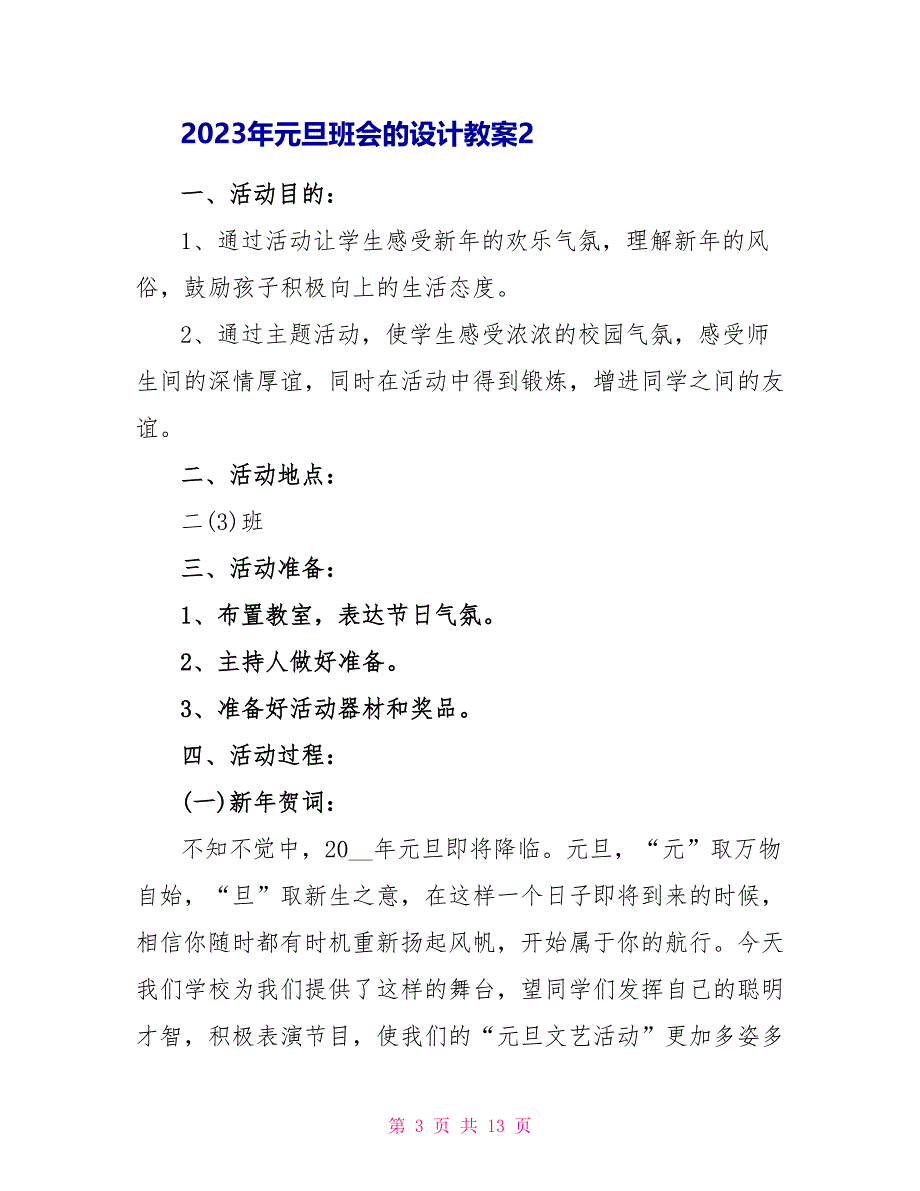 2023年元旦班会的设计教案2

一、活动目的：

1、通过活动让学生感受新年的欢乐气氛，理解新年的风俗，鼓励孩子积极向上的生活态度。

2、通过主题活动，使学生感受浓浓的校园气氛，感受师生间的深情厚谊，同时在活动中得到锻炼，增进同学之间的友谊。

二、活动地点：

二(3)班

三、活动准备：

1、布置教室，表达节日气氛。

2、主持人做好准备。

3、准备好活动器材和奖品。

四、活动过程：

(一)新年贺词：

不知不觉中，20__年元旦即将降临。元旦，“元”取万物自始，“旦”取新生之意，在这样一个日子即将到来的时候，相信你随时都有时机重新扬起风帆，开始属于你的航行。今天我们学校为我们提供了这样的舞台，望同学们发挥自己的聪明才智，积极表演节目，使我们的“元旦文艺活动”更加多姿多

第 3 页 共 13 页